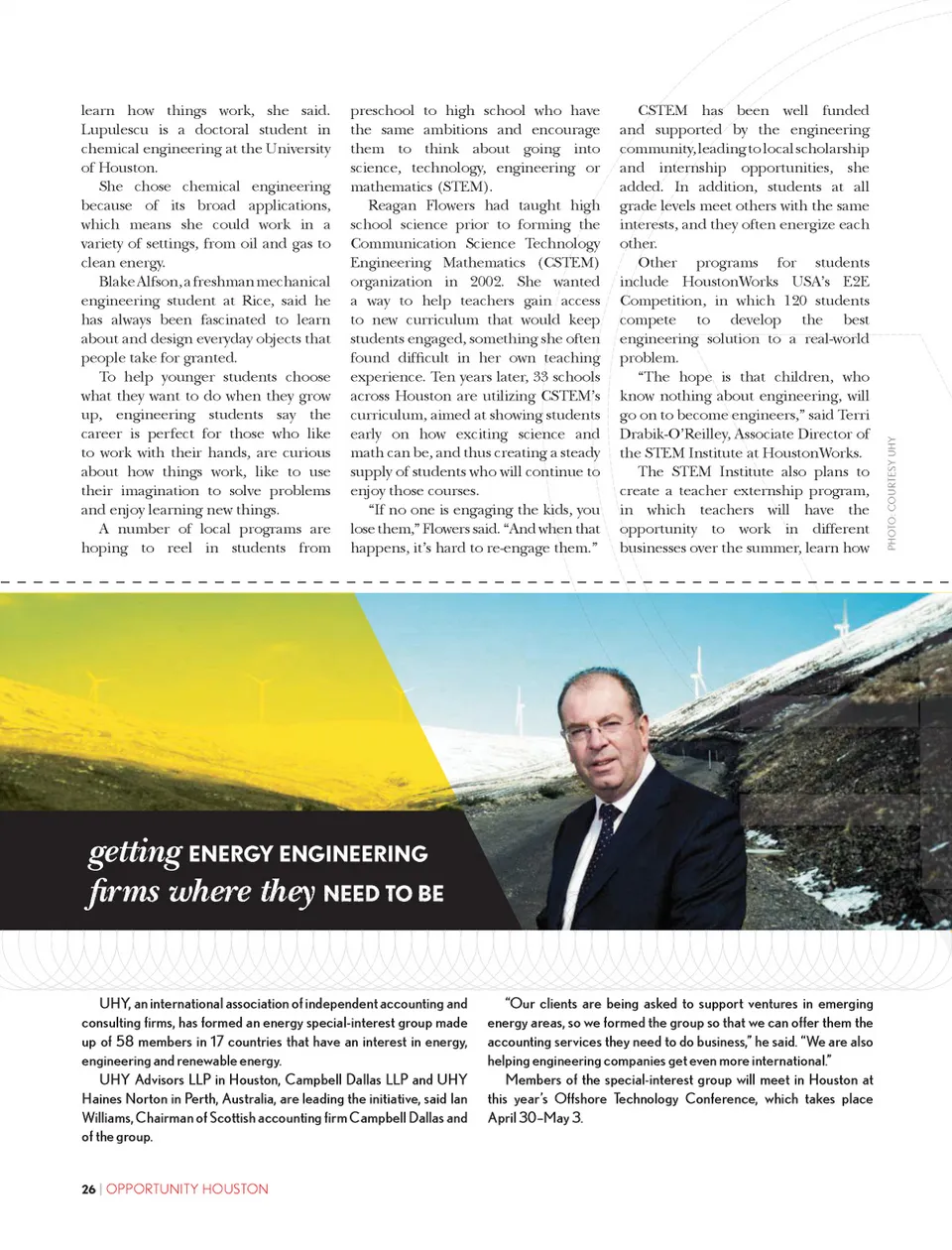 learn how things work, she said. Lupulescu is a doctoral student in chemical engineering at the University of Houston.

She chose chemical engineering because of its broad applications, which means she could work in a variety of settings, from oil and gas to clean energy.

Blake Alfson, a freshman mechanical engineering student at Rice, said he has always been fascinated to learn about and design everyday objects that people take for granted.

To help younger students choose what they want to do when they grow up, engineering students say the career is perfect for those who like to work with their hands, are curious about how things work, like to use their imagination to solve problems and enjoy learning new things.

A number of local programs are hoping to reel in students from preschool to high school who have the same ambitions and encourage them to think about going into science, technology, engineering or mathematics (STEM).

Reagan Flowers had taught high school science prior to forming the Communication Science Technology Engineering Mathematics (CSTEM) organization in 2002. She wanted a way to help teachers gain access to new curriculum that would keep students engaged, something she often found difficult in her own teaching experience. Ten years later, 33 schools across Houston are utilizing CSTEM's curriculum, aimed at showing students early on how exciting science and math can be, and thus creating a steady supply of students who will continue to enjoy those courses.

"If no one is engaging the kids, you lose them," Flowers said. "And when that happens, it's hard to re-engage them."

CSTEM has been well funded and supported by the engineering community, leading to local scholarship and internship opportunities, she added. In addition, students at all grade levels meet others with the same interests, and they often energize each other.

Other programs for students include HoustonWorks USA's E2E Competition, in which 120 students compete to develop the best engineering solution to a real-world problem.

"The hope is that children, who know nothing about engineering, will go on to become engineers," said Terri Drabik-O'Reilley, Associate Director of the STEM Institute at HoustonWorks.

The STEM Institute also plans to create a teacher externship program, in which teachers will have the opportunity to work in different businesses over the summer, learn how

PHOTO: COURTESY UHY

getting ENERGY ENGINEERING firms where they NEED TO BE

UHY, an international association of independent accounting and consulting firms, has formed an energy special-interest group made up of 58 members in 17 countries that have an interest in energy, engineering and renewable energy.

UHY Advisors LLP in Houston, Campbell Dallas LLP and UHY Haines Norton in Perth, Australia, are leading the initiative, said Ian Williams, Chairman of Scottish accounting firm Campbell Dallas and of the group.

"Our clients are being asked to support ventures in emerging energy areas, so we formed the group so that we can offer them the accounting services they need to do business," he said. "We are also helping engineering companies get even more international."

Members of the special-interest group will meet in Houston at this year's Offshore Technology Conference, which takes place April 30–May 3.

26 | OPPORTUNITY HOUSTON